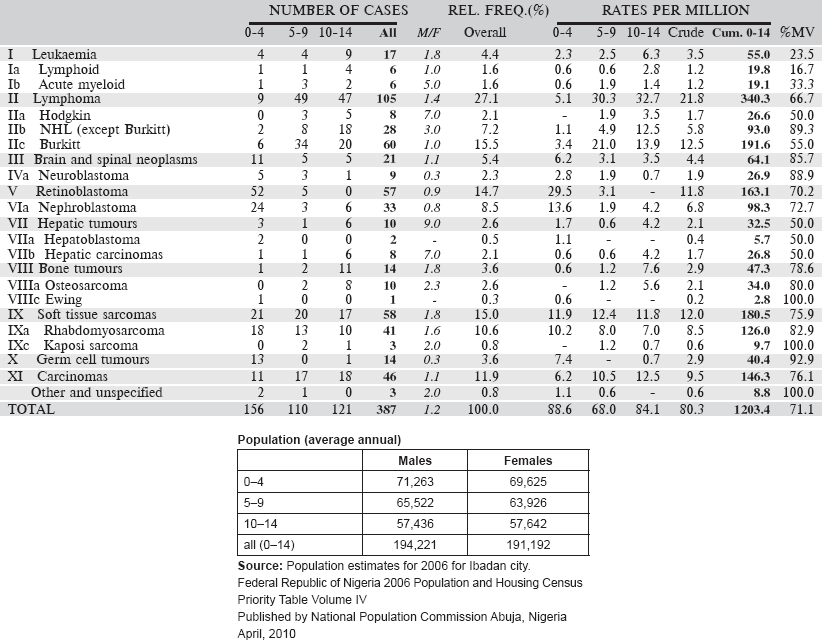 | | NUMBER OF CASES | | | | | REL. FREQ.(%) | RATES PER MILLION | | | | | |
|---|---|---|---|---|---|---|---|---|---|---|---|---|
| | 0-4 | 5-9 | 10-14 | All | M/F | Overall | 0-4 | 5-9 | 10-14 | Crude | Cum. 0-14 | %MV |
| I Leukaemia | 4 | 4 | 9 | 17 | 1.8 | 4.4 | 2.3 | 2.5 | 6.3 | 3.5 | 55.0 | 23.5 |
| Ia Lymphoid | 1 | 1 | 4 | 6 | 1.0 | 1.6 | 0.6 | 0.6 | 2.8 | 1.2 | 19.8 | 16.7 |
| Ib Acute myeloid | 1 | 3 | 2 | 6 | 5.0 | 1.6 | 0.6 | 1.9 | 1.4 | 1.2 | 19.1 | 33.3 |
| II Lymphoma | 9 | 49 | 47 | 105 | 1.4 | 27.1 | 5.1 | 30.3 | 32.7 | 21.8 | 340.3 | 66.7 |
| IIa Hodgkin | 0 | 3 | 5 | 8 | 7.0 | 2.1 | - | 1.9 | 3.5 | 1.7 | 26.6 | 50.0 |
| IIb NHL (except Burkitt) | 2 | 8 | 18 | 28 | 3.0 | 7.2 | 1.1 | 4.9 | 12.5 | 5.8 | 93.0 | 89.3 |
| IIc Burkitt | 6 | 34 | 20 | 60 | 1.0 | 15.5 | 3.4 | 21.0 | 13.9 | 12.5 | 191.6 | 55.0 |
| III Brain and spinal neoplasms | 11 | 5 | 5 | 21 | 1.1 | 5.4 | 6.2 | 3.1 | 3.5 | 4.4 | 64.1 | 85.7 |
| IVa Neuroblastoma | 5 | 3 | 1 | 9 | 0.3 | 2.3 | 2.8 | 1.9 | 0.7 | 1.9 | 26.9 | 88.9 |
| V Retinoblastoma | 52 | 5 | 0 | 57 | 0.9 | 14.7 | 29.5 | 3.1 | - | 11.8 | 163.1 | 70.2 |
| VIa Nephroblastoma | 24 | 3 | 6 | 33 | 0.8 | 8.5 | 13.6 | 1.9 | 4.2 | 6.8 | 98.3 | 72.7 |
| VII Hepatic tumours | 3 | 1 | 6 | 10 | 9.0 | 2.6 | 1.7 | 0.6 | 4.2 | 2.1 | 32.5 | 50.0 |
| VIIa Hepatoblastoma | 2 | 0 | 0 | 2 | - | 0.5 | 1.1 | - | - | 0.4 | 5.7 | 50.0 |
| VIIb Hepatic carcinomas | 1 | 1 | 6 | 8 | 7.0 | 2.1 | 0.6 | 0.6 | 4.2 | 1.7 | 26.8 | 50.0 |
| VIII Bone tumours | 1 | 2 | 11 | 14 | 1.8 | 3.6 | 0.6 | 1.2 | 7.6 | 2.9 | 47.3 | 78.6 |
| VIIIa Osteosarcoma | 0 | 2 | 8 | 10 | 2.3 | 2.6 | - | 1.2 | 5.6 | 2.1 | 34.0 | 80.0 |
| VIIIc Ewing | 1 | 0 | 0 | 1 | - | 0.3 | 0.6 | - | - | 0.2 | 2.8 | 100.0 |
| IX Soft tissue sarcomas | 21 | 20 | 17 | 58 | 1.8 | 15.0 | 11.9 | 12.4 | 11.8 | 12.0 | 180.5 | 75.9 |
| IXa Rhabdomyosarcoma | 18 | 13 | 10 | 41 | 1.6 | 10.6 | 10.2 | 8.0 | 7.0 | 8.5 | 126.0 | 82.9 |
| IXc Kaposi sarcoma | 0 | 2 | 1 | 3 | 2.0 | 0.8 | - | 1.2 | 0.7 | 0.6 | 9.7 | 100.0 |
| X Germ cell tumours | 13 | 0 | 1 | 14 | 0.3 | 3.6 | 7.4 | - | 0.7 | 2.9 | 40.4 | 92.9 |
| XI Carcinomas | 11 | 17 | 18 | 46 | 1.1 | 11.9 | 6.2 | 10.5 | 12.5 | 9.5 | 146.3 | 76.1 |
| Other and unspecified | 2 | 1 | 0 | 3 | 2.0 | 0.8 | 1.1 | 0.6 | - | 0.6 | 8.8 | 100.0 |
| TOTAL | 156 | 110 | 121 | 387 | 1.2 | 100.0 | 88.6 | 68.0 | 84.1 | 80.3 | 1203.4 | 71.1 |

Population (average annual)

| | Males | Females |
|---|---|---|
| 0–4 | 71,263 | 69,625 |
| 5–9 | 65,522 | 63,926 |
| 10–14 | 57,436 | 57,642 |
| all (0–14) | 194,221 | 191,192 |

Source: Population estimates for 2006 for Ibadan city.
Federal Republic of Nigeria 2006 Population and Housing Census
Priority Table Volume IV
Published by National Population Commission Abuja, Nigeria
April, 2010